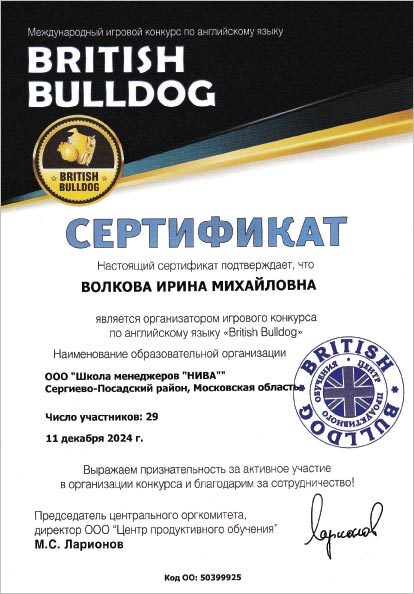 Международный игровой конкурс по английскому языку

BRITISH BULLDOG

BRITISH BULLDOG

СЕРТИФИКАТ

Настоящий сертификат подтверждает, что

ВОЛКОВА ИРИНА МИХАЙЛОВНА

является организатором игрового конкурса по английскому языку «British Bulldog»

Наименование образовательной организации

ООО "Школа менеджеров "НИВА""
Сергиево-Посадский район, Московская область

BRITISH BULLDOG
ЦЕНТР ПРОДУКТИВНОГО ОБУЧЕНИЯ

Число участников: 29

11 декабря 2024 г.

Выражаем признательность за активное участие в организации конкурса и благодарим за сотрудничество!

Председатель центрального оргкомитета,
директор ООО "Центр продуктивного обучения"
М.С. Ларионов

Ларионов

Код ОО: 50399925